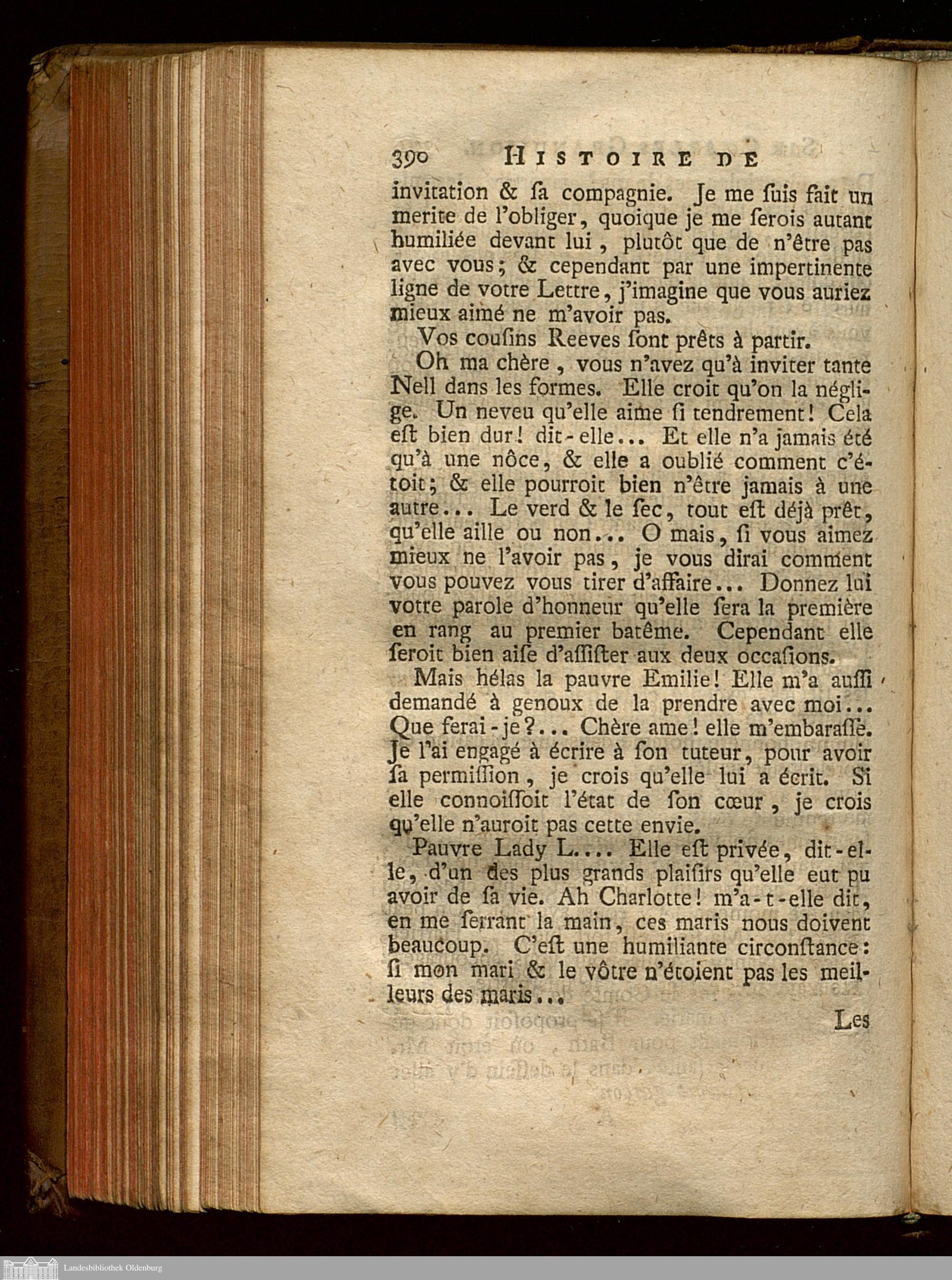 390 HISTOIRE DE

invitation & ſa compagnie. Je me ſuis fait un merite de l'obliger, quoique je me ſerois autant humiliée devant lui, plutôt que de n'être pas avec vous; & cependant par une impertinente ligne de votre Lettre, j'imagine que vous auriez mieux aimé ne m'avoir pas.

Vos couſins Reeves ſont prêts à partir.

Oh ma chère, vous n'avez qu'à inviter tante Nell dans les formes. Elle croit qu'on la néglige. Un neveu qu'elle aime ſi tendrement! Cela eſt bien dur! dit-elle... Et elle n'a jamais été qu'à une nôce, & elle a oublié comment c'étoit; & elle pourroit bien n'être jamais à une autre... Le verd & le ſec, tout eſt déjà prêt, qu'elle aille ou non... O mais, ſi vous aimez mieux ne l'avoir pas, je vous dirai comment vous pouvez vous tirer d'affaire... Donnez lui votre parole d'honneur qu'elle ſera la première en rang au premier batême. Cependant elle ſeroit bien aiſe d'aſſiſter aux deux occaſions.

Mais hélas la pauvre Emilie! Elle m'a auſſi demandé à genoux de la prendre avec moi... Que ferai-je?... Chère ame! elle m'embaraſſe. Je l'ai engagé à écrire à ſon tuteur, pour avoir ſa permiſſion, je crois qu'elle lui a écrit. Si elle connoiſſoit l'état de ſon cœur, je crois qu'elle n'auroit pas cette envie.

Pauvre Lady L.... Elle eſt privée, dit-elle, d'un des plus grands plaiſirs qu'elle eut pu avoir de ſa vie. Ah Charlotte! m'a-t-elle dit, en me ſerrant la main, ces maris nous doivent beaucoup. C'eſt une humiliante circonſtance: ſi mon mari & le vôtre n'étoient pas les meilleurs des maris...

Les

Landesbibliothek Oldenburg